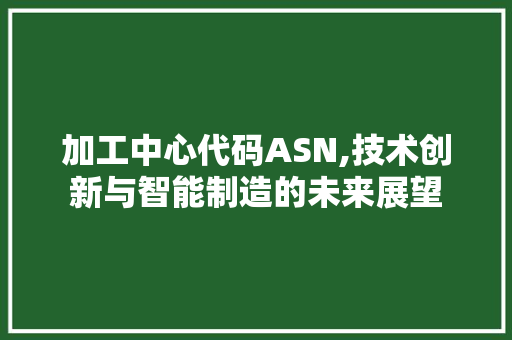 加工中心代码ASN,技术创新与智能制造的未来展望